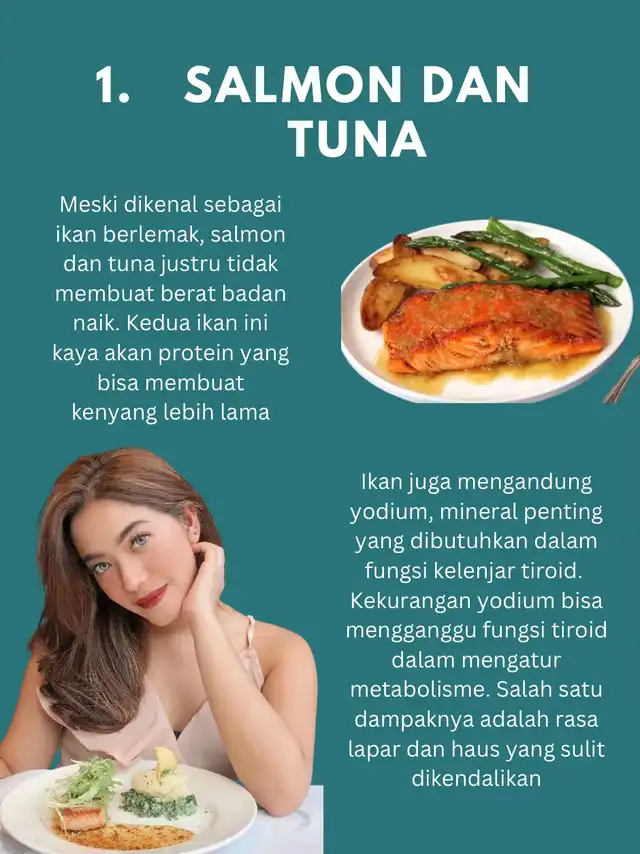 1. SALMON DAN TUNA

Meski dikenal sebagai ikan berlemak, salmon dan tuna justru tidak membuat berat badan naik. Kedua ikan ini kaya akan protein yang bisa membuat kenyang lebih lama

Ikan juga mengandung yodium, mineral penting yang dibutuhkan dalam fungsi kelenjar tiroid. Kekurangan yodium bisa mengganggu fungsi tiroid dalam mengatur metabolisme. Salah satu dampaknya adalah rasa lapar dan haus yang sulit dikendalikan